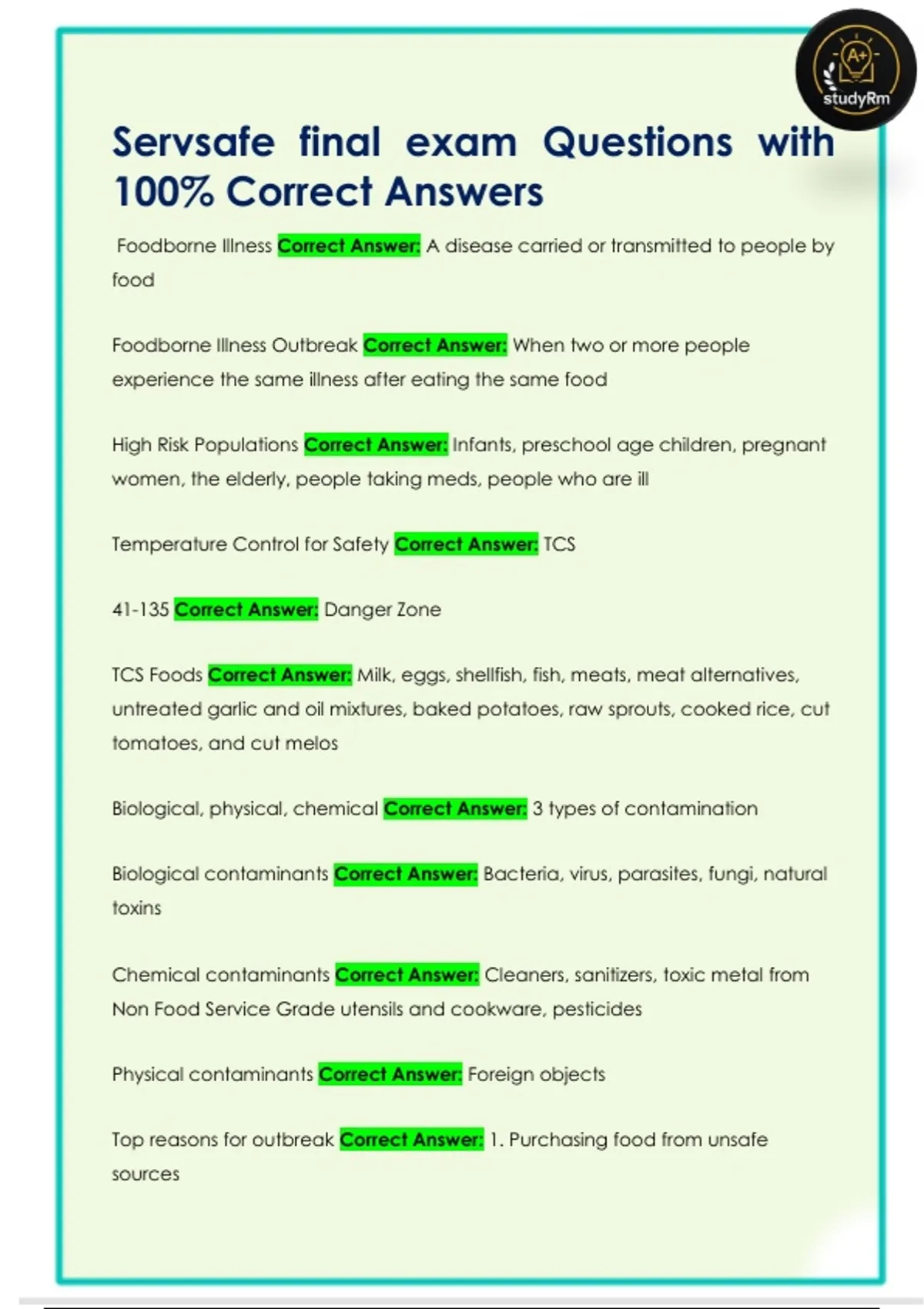 A+
studyRm

Servsafe final exam Questions with 100% Correct Answers

Foodborne Illness Correct Answer: A disease carried or transmitted to people by food

Foodborne Illness Outbreak Correct Answer: When two or more people experience the same illness after eating the same food

High Risk Populations Correct Answer: Infants, preschool age children, pregnant women, the elderly, people taking meds, people who are ill

Temperature Control for Safety Correct Answer: TCS

41-135 Correct Answer: Danger Zone

TCS Foods Correct Answer: Milk, eggs, shellfish, fish, meats, meat alternatives, untreated garlic and oil mixtures, baked potatoes, raw sprouts, cooked rice, cut tomatoes, and cut melos

Biological, physical, chemical Correct Answer: 3 types of contamination

Biological contaminants Correct Answer: Bacteria, virus, parasites, fungi, natural toxins

Chemical contaminants Correct Answer: Cleaners, sanitizers, toxic metal from Non Food Service Grade utensils and cookware, pesticides

Physical contaminants Correct Answer: Foreign objects

Top reasons for outbreak Correct Answer: 1. Purchasing food from unsafe sources